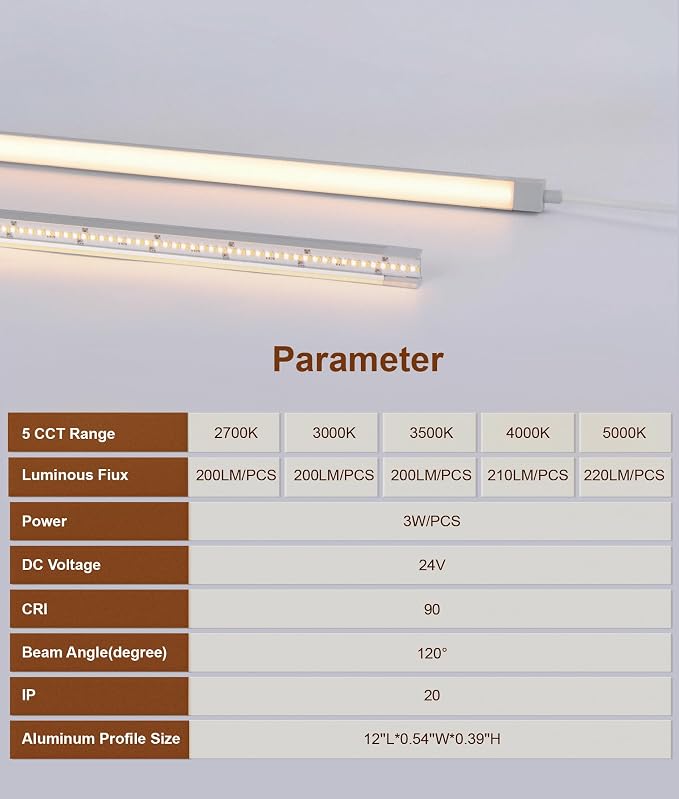 Parameter

| 5 CCT Range | 2700K | 3000K | 3500K | 4000K | 5000K |
|---|---|---|---|---|---|
| Luminous Fiux | 200LM/PCS | 200LM/PCS | 200LM/PCS | 210LM/PCS | 220LM/PCS |
| Power | 3W/PCS | | | | |
| DC Voltage | 24V | | | | |
| CRI | 90 | | | | |
| Beam Angle(degree) | 120° | | | | |
| IP | 20 | | | | |
| Aluminum Profile Size | 12"L*0.54"W*0.39"H | | | | |